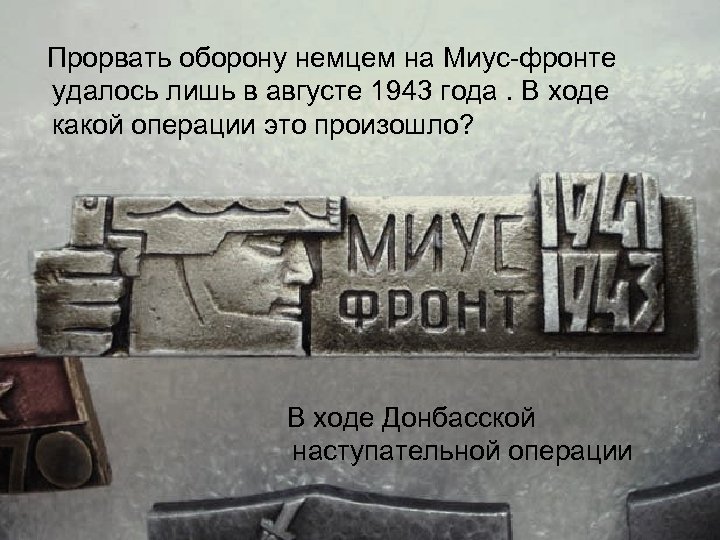 Прорвать оборону немцем на Миус-фронте удалось лишь в августе 1943 года . В ходе какой операции это произошло?

МИУС ФРОНТ 1941 1943

В ходе Донбасской наступательной операции